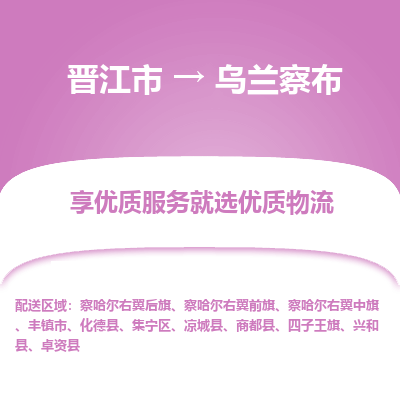 晋江市 → 乌兰察布

享优质服务就选优质物流

配送区域：察哈尔右翼后旗、察哈尔右翼前旗、察哈尔右翼中旗、丰镇市、化德县、集宁区、凉城县、商都县、四子王旗、兴和县、卓资县